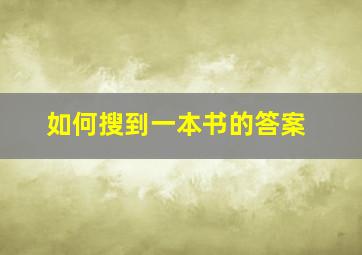 如何搜到一本书的答案